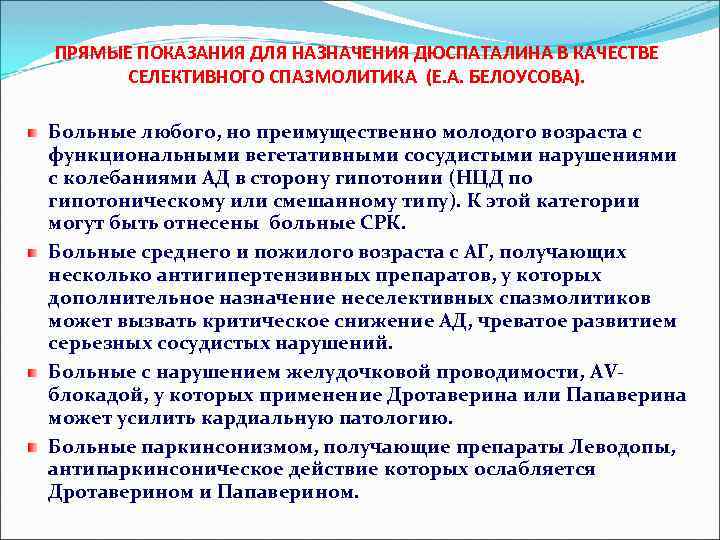 ПРЯМЫЕ ПОКАЗАНИЯ ДЛЯ НАЗНАЧЕНИЯ ДЮСПАТАЛИНА В КАЧЕСТВЕ СЕЛЕКТИВНОГО СПАЗМОЛИТИКА (Е.А. БЕЛОУСОВА).

Больные любого, но преимущественно молодого возраста с функциональными вегетативными сосудистыми нарушениями с колебаниями АД в сторону гипотонии (НЦД по гипотоническому или смешанному типу). К этой категории могут быть отнесены больные СРК.

Больные среднего и пожилого возраста с АГ, получающих несколько антигипертензивных препаратов, у которых дополнительное назначение неселективных спазмолитиков может вызвать критическое снижение АД, чреватое развитием серьезных сосудистых нарушений.

Больные с нарушением желудочковой проводимости, AV-блокадой, у которых применение Дротаверина или Папаверина может усилить кардиальную патологию.

Больные паркинсонизмом, получающие препараты Леводопы, антипаркинсоническое действие которых ослабляется Дротаверином и Папаверином.